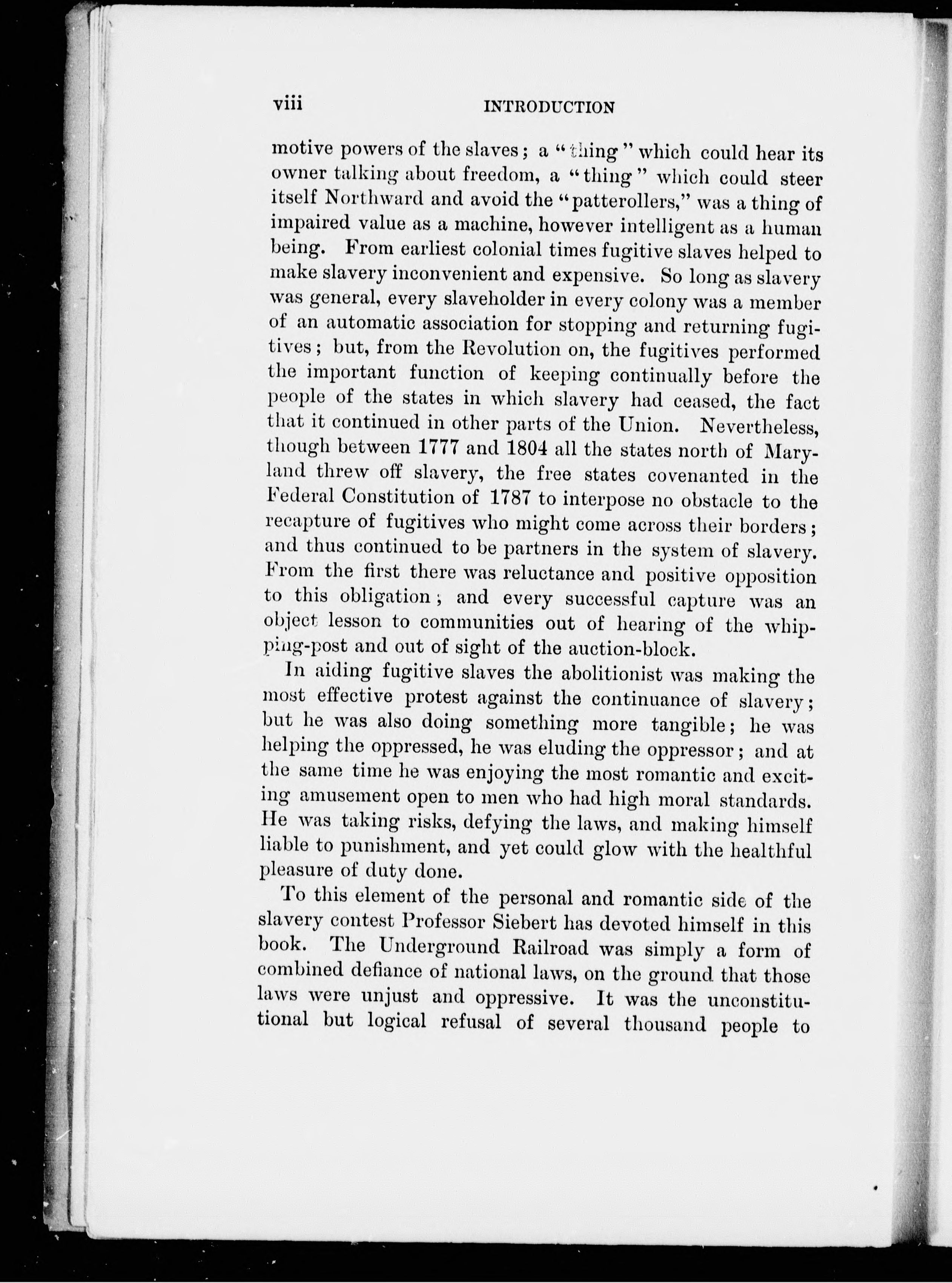 viii INTRODUCTION

motive powers of the slaves; a "thing" which could hear its owner talking about freedom, a "thing" which could steer itself Northward and avoid the "patterollers," was a thing of impaired value as a machine, however intelligent as a human being. From earliest colonial times fugitive slaves helped to make slavery inconvenient and expensive. So long as slavery was general, every slaveholder in every colony was a member of an automatic association for stopping and returning fugitives; but, from the Revolution on, the fugitives performed the important function of keeping continually before the people of the states in which slavery had ceased, the fact that it continued in other parts of the Union. Nevertheless, though between 1777 and 1804 all the states north of Maryland threw off slavery, the free states covenanted in the Federal Constitution of 1787 to interpose no obstacle to the recapture of fugitives who might come across their borders; and thus continued to be partners in the system of slavery. From the first there was reluctance and positive opposition to this obligation; and every successful capture was an object lesson to communities out of hearing of the whipping-post and out of sight of the auction-block.

In aiding fugitive slaves the abolitionist was making the most effective protest against the continuance of slavery; but he was also doing something more tangible; he was helping the oppressed, he was eluding the oppressor; and at the same time he was enjoying the most romantic and exciting amusement open to men who had high moral standards. He was taking risks, defying the laws, and making himself liable to punishment, and yet could glow with the healthful pleasure of duty done.

To this element of the personal and romantic side of the slavery contest Professor Siebert has devoted himself in this book. The Underground Railroad was simply a form of combined defiance of national laws, on the ground that those laws were unjust and oppressive. It was the unconstitutional but logical refusal of several thousand people to